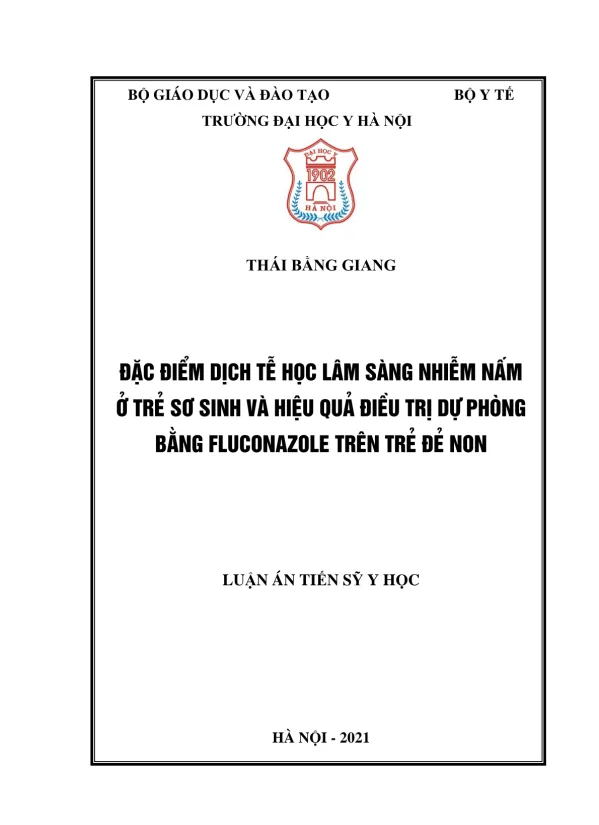 BỘ GIÁO DỤC VÀ ĐÀO TẠO BỘ Y TẾ

TRƯỜNG ĐẠI HỌC Y HÀ NỘI

ĐẠI HỌC Y
1902
HÀ NỘI

THÁI BẰNG GIANG

ĐẶC ĐIỂM DỊCH TỄ HỌC LÂM SÀNG NHIỄM NẤM Ở TRẺ SƠ SINH VÀ HIỆU QUẢ ĐIỀU TRỊ DỰ PHÒNG BẰNG FLUCONAZOLE TRÊN TRẺ ĐẺ NON

LUẬN ÁN TIẾN SỸ Y HỌC

HÀ NỘI - 2021